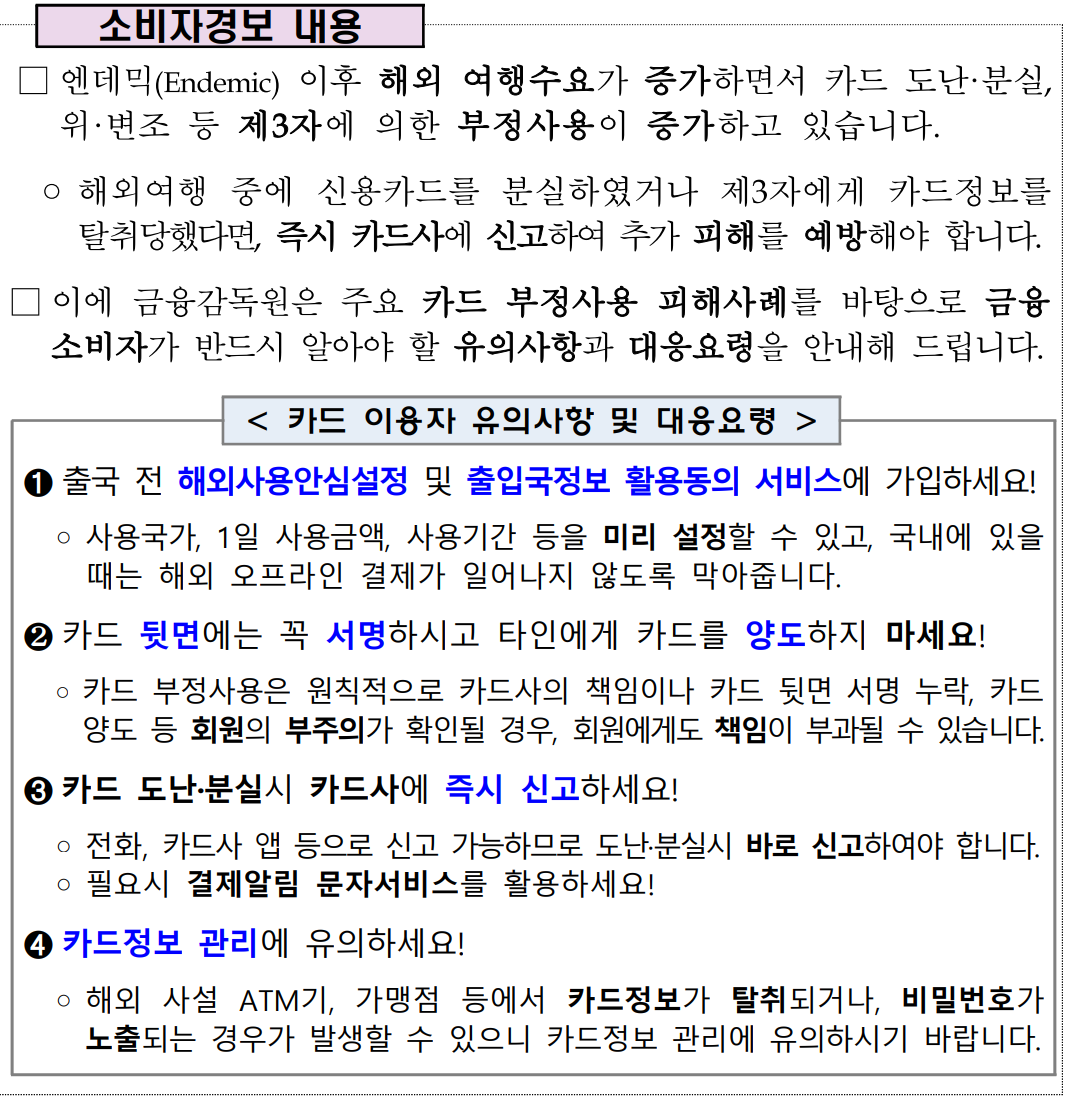 소비자경보 내용

□ 엔데믹(Endemic) 이후 해외 여행수요가 증가하면서 카드 도난·분실, 위·변조 등 제3자에 의한 부정사용이 증가하고 있습니다.

○ 해외여행 중에 신용카드를 분실하였거나 제3자에게 카드정보를 탈취당했다면, 즉시 카드사에 신고하여 추가 피해를 예방해야 합니다.

□ 이에 금융감독원은 주요 카드 부정사용 피해사례를 바탕으로 금융소비자가 반드시 알아야 할 유의사항과 대응요령을 안내해 드립니다.

< 카드 이용자 유의사항 및 대응요령 >

❶ 출국 전 해외사용안심설정 및 출입국정보 활용동의 서비스에 가입하세요!

○ 사용국가, 1일 사용금액, 사용기간 등을 미리 설정할 수 있고, 국내에 있을 때는 해외 오프라인 결제가 일어나지 않도록 막아줍니다.

❷ 카드 뒷면에는 꼭 서명하시고 타인에게 카드를 양도하지 마세요!

○ 카드 부정사용은 원칙적으로 카드사의 책임이나 카드 뒷면 서명 누락, 카드 양도 등 회원의 부주의가 확인될 경우, 회원에게도 책임이 부과될 수 있습니다.

❸ 카드 도난·분실시 카드사에 즉시 신고하세요!

○ 전화, 카드사 앱 등으로 신고 가능하므로 도난·분실시 바로 신고하여야 합니다.
○ 필요시 결제알림 문자서비스를 활용하세요!

❹ 카드정보 관리에 유의하세요!

○ 해외 사설 ATM기, 가맹점 등에서 카드정보가 탈취되거나, 비밀번호가 노출되는 경우가 발생할 수 있으니 카드정보 관리에 유의하시기 바랍니다.